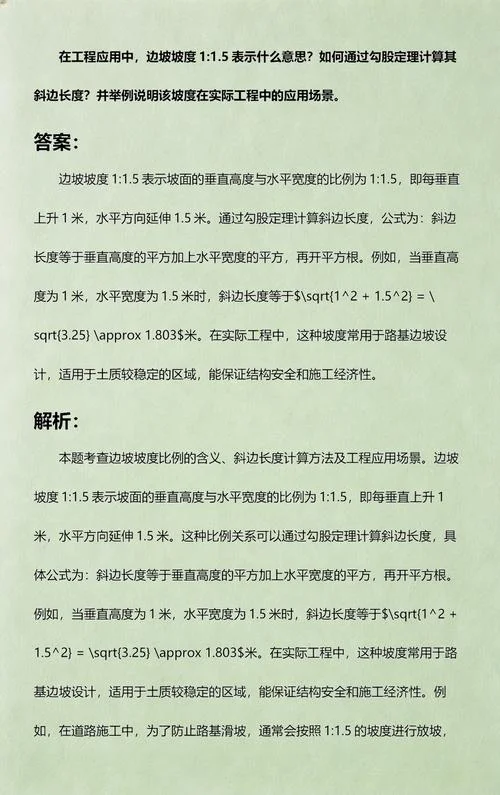 在工程应用中，边坡坡度 1:1.5 表示什么意思？如何通过勾股定理计算其斜边长度？并举例说明该坡度在实际工程中的应用场景。

答案：

边坡坡度 1:1.5 表示坡面的垂直高度与水平宽度的比例为 1:1.5，即每垂直上升 1 米，水平方向延伸 1.5 米。通过勾股定理计算斜边长度，公式为：斜边长度等于垂直高度的平方加上水平宽度的平方，再开平方根。例如，当垂直高度为 1 米，水平宽度为 1.5 米时，斜边长度等于$\sqrt{1^2 + 1.5^2} = \sqrt{3.25} \approx 1.803$米。在实际工程中，这种坡度常用于路基边坡设计，适用于土质较稳定的区域，能保证结构安全和施工经济性。

解析：

本题考查边坡坡度比例的含义、斜边长度计算方法及工程应用场景。边坡坡度 1:1.5 表示坡面的垂直高度与水平宽度的比例为 1:1.5，即每垂直上升 1 米，水平方向延伸 1.5 米。这种比例关系可以通过勾股定理计算斜边长度，具体公式为：斜边长度等于垂直高度的平方加上水平宽度的平方，再开平方根。例如，当垂直高度为 1 米，水平宽度为 1.5 米时，斜边长度等于$\sqrt{1^2 + 1.5^2} = \sqrt{3.25} \approx 1.803$米。在实际工程中，这种坡度常用于路基边坡设计，适用于土质较稳定的区域，能保证结构安全和施工经济性。例如，在道路施工中，为了防止路基滑坡，通常会按照 1:1.5 的坡度进行放坡，